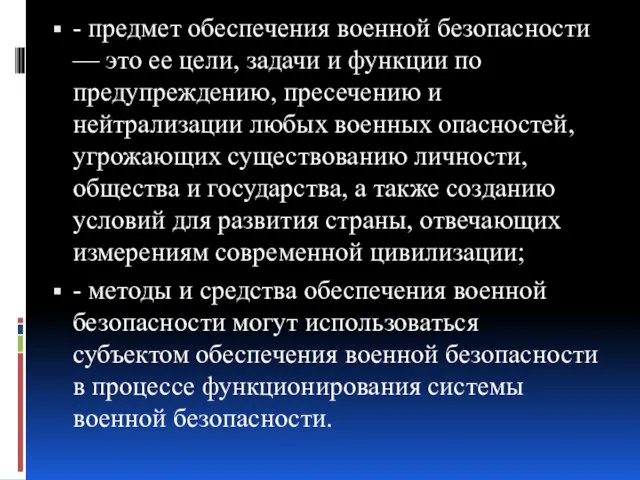 ▪ - предмет обеспечения военной безопасности — это ее цели, задачи и функции по предупреждению, пресечению и нейтрализации любых военных опасностей, угрожающих существованию личности, общества и государства, а также созданию условий для развития страны, отвечающих измерениям современной цивилизации;

▪ - методы и средства обеспечения военной безопасности могут использоваться субъектом обеспечения военной безопасности в процессе функционирования системы военной безопасности.